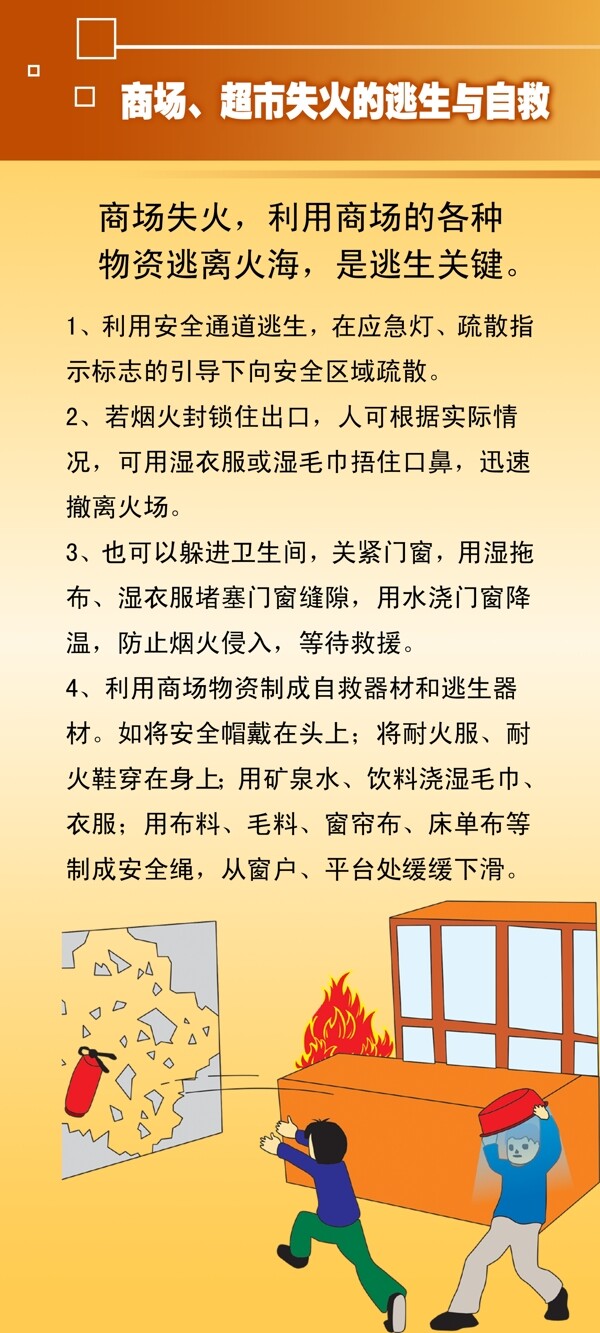 商场、超市失火的逃生与自救

商场失火，利用商场的各种物资逃离火海，是逃生关键。

1、利用安全通道逃生，在应急灯、疏散指示标志的引导下向安全区域疏散。

2、若烟火封锁住出口，人可根据实际情况，可用湿衣服或湿毛巾捂住口鼻，迅速撤离火场。

3、也可以躲进卫生间，关紧门窗，用湿拖布、湿衣服堵塞门窗缝隙，用水浇门窗降温，防止烟火侵入，等待救援。

4、利用商场物资制成自救器材和逃生器材。如将安全帽戴在头上；将耐火服、耐火鞋穿在身上；用矿泉水、饮料浇湿毛巾、衣服；用布料、毛料、窗帘布、床单布等制成安全绳，从窗户、平台处缓缓下滑。